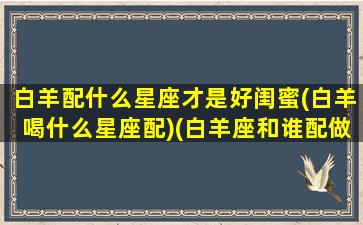 白羊配什么星座才是好闺蜜(白羊喝什么星座配)(白羊座和谁配做